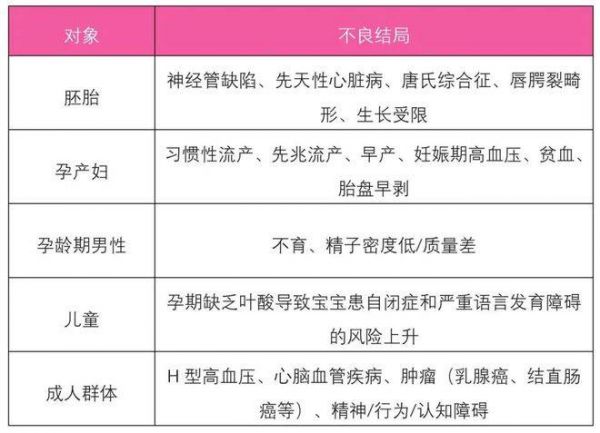 | 对象 | 不良结局 |
|---|---|
| 胚胎 | 神经管缺陷、先天性心脏病、唐氏综合征、唇腭裂畸形、生长受限 |
| 孕产妇 | 习惯性流产、先兆流产、早产、妊娠期高血压、贫血、胎盘早剥 |
| 孕龄期男性 | 不育、精子密度低/质量差 |
| 儿童 | 孕期缺乏叶酸导致宝宝患自闭症和严重语言发育障碍的风险上升 |
| 成人群体 | H型高血压、心脑血管疾病、肿瘤（乳腺癌、结直肠癌等）、精神/行为/认知障碍 |